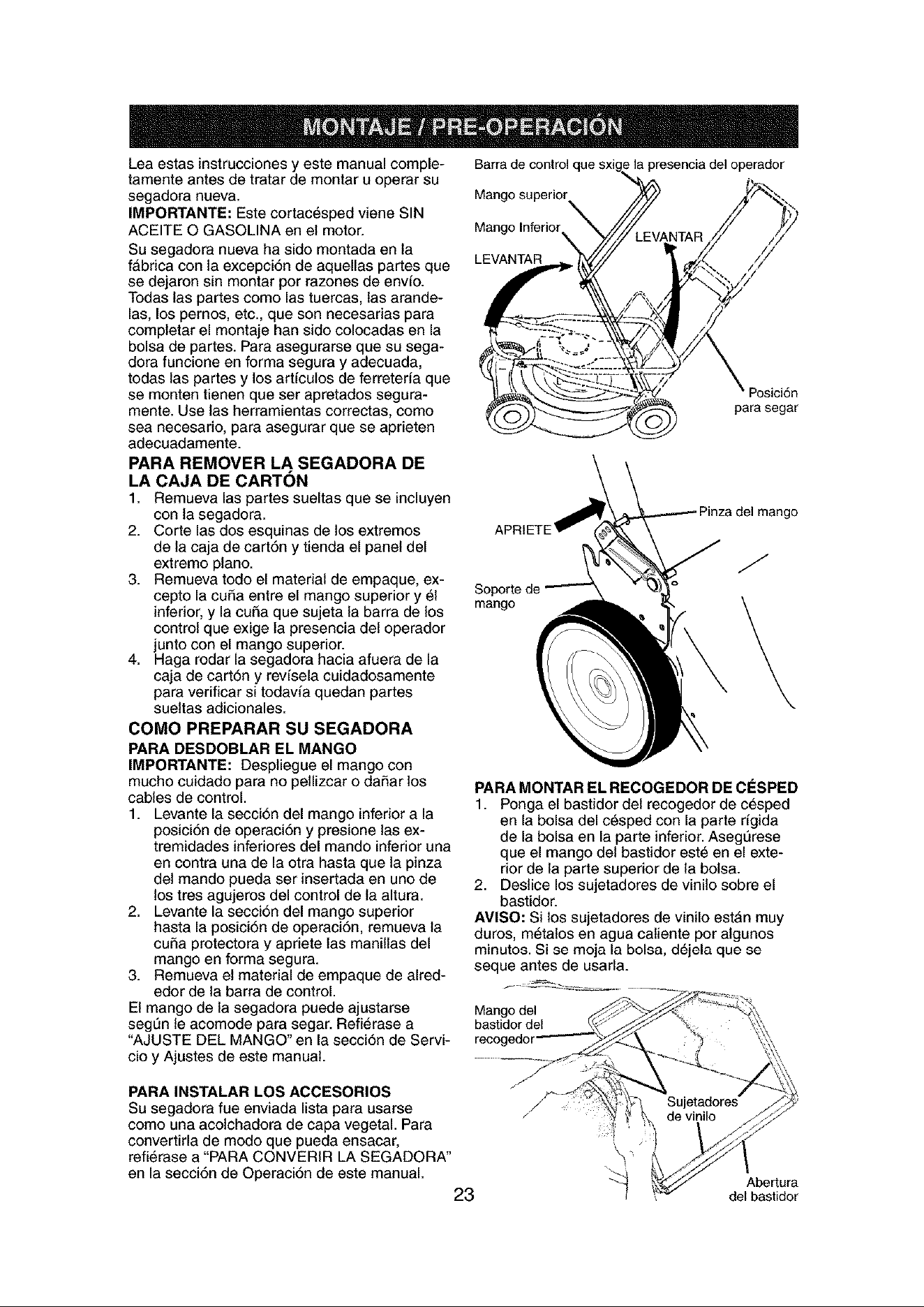 MONTAJE / PRE-OPERACIÓN

Lea estas instrucciones y este manual completamente antes de tratar de montar u operar su segadora nueva.
IMPORTANTE: Este cortacésped viene SIN ACEITE O GASOLINA en el motor.
Su segadora nueva ha sido montada en la fábrica con la excepción de aquellas partes que se dejaron sin montar por razones de envío. Todas las partes como las tuercas, las arandelas, los pernos, etc., que son necesarias para completar el montaje han sido colocadas en la bolsa de partes. Para asegurarse que su segadora funcione en forma segura y adecuada, todas las partes y los artículos de ferretería que se monten tienen que ser apretados seguramente. Use las herramientas correctas, como sea necesario, para asegurar que se aprieten adecuadamente.

PARA REMOVER LA SEGADORA DE LA CAJA DE CARTÓN
1. Remueva las partes sueltas que se incluyen con la segadora.
2. Corte las dos esquinas de los extremos de la caja de cartón y tienda el panel del extremo plano.
3. Remueva todo el material de empaque, excepto la cuña entre el mango superior y él inferior, y la cuña que sujeta la barra de los control que exige la presencia del operador junto con el mango superior.
4. Haga rodar la segadora hacia afuera de la caja de cartón y revísela cuidadosamente para verificar si todavía quedan partes sueltas adicionales.

COMO PREPARAR SU SEGADORA
PARA DESDOBLAR EL MANGO
IMPORTANTE: Despliegue el mango con mucho cuidado para no pellizcar o dañar los cables de control.
1. Levante la sección del mango inferior a la posición de operación y presione las extremidades inferiores del mando inferior una en contra una de la otra hasta que la pinza del mando pueda ser insertada en uno de los tres agujeros del control de la altura.
2. Levante la sección del mango superior hasta la posición de operación, remueva la cuña protectora y apriete las manillas del mango en forma segura.
3. Remueva el material de empaque de alrededor de la barra de control.
El mango de la segadora puede ajustarse según le acomode para segar. Refiérase a "AJUSTE DEL MANGO" en la sección de Servicio y Ajustes de este manual.

PARA INSTALAR LOS ACCESORIOS
Su segadora fue enviada lista para usarse como una acolchadora de capa vegetal. Para convertirla de modo que pueda ensacar, refiérase a "PARA CONVERIR LA SEGADORA" en la sección de Operación de este manual.

Barra de control que sxige la presencia del operador
Mango superior
Mango Inferior
LEVANTAR
LEVANTAR
Posición para segar

APRIETE
Pinza del mango
Soporte de mango

PARA MONTAR EL RECOGEDOR DE CÉSPED
1. Ponga el bastidor del recogedor de césped en la bolsa del césped con la parte rígida de la bolsa en la parte inferior. Asegúrese que el mango del bastidor esté en el exterior de la parte superior de la bolsa.
2. Deslice los sujetadores de vinilo sobre el bastidor.
AVISO: Si los sujetadores de vinilo están muy duros, métalos en agua caliente por algunos minutos. Si se moja la bolsa, déjela que se seque antes de usarla.

Mango del bastidor del recogedor
Sujetadores de vinilo
Abertura del bastidor

23